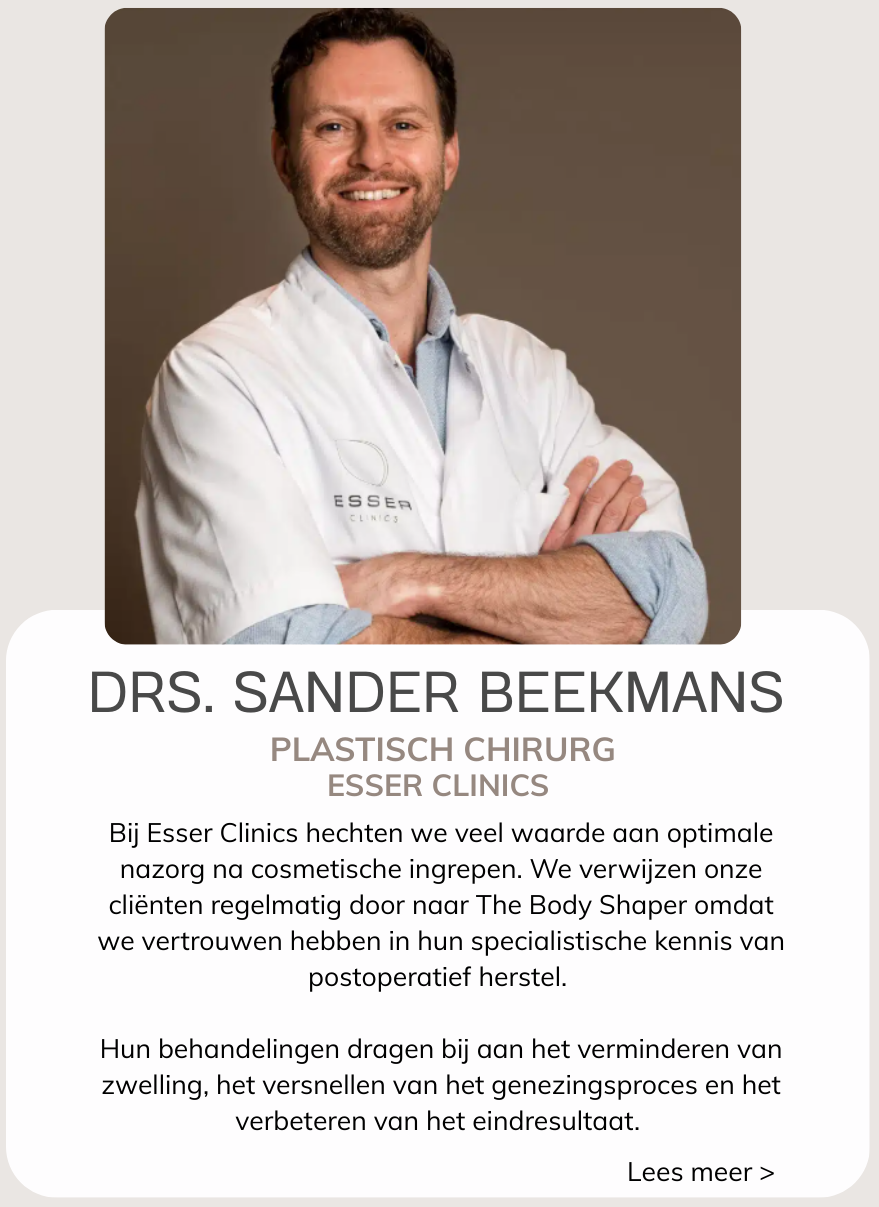 ESSER
CLINICS

DRS. SANDER BEEKMANS

PLASTISCH CHIRURG
ESSER CLINICS

Bij Esser Clinics hechten we veel waarde aan optimale nazorg na cosmetische ingrepen. We verwijzen onze cliënten regelmatig door naar The Body Shaper omdat we vertrouwen hebben in hun specialistische kennis van postoperatief herstel.

Hun behandelingen dragen bij aan het verminderen van zwelling, het versnellen van het genezingsproces en het verbeteren van het eindresultaat.

Lees meer >